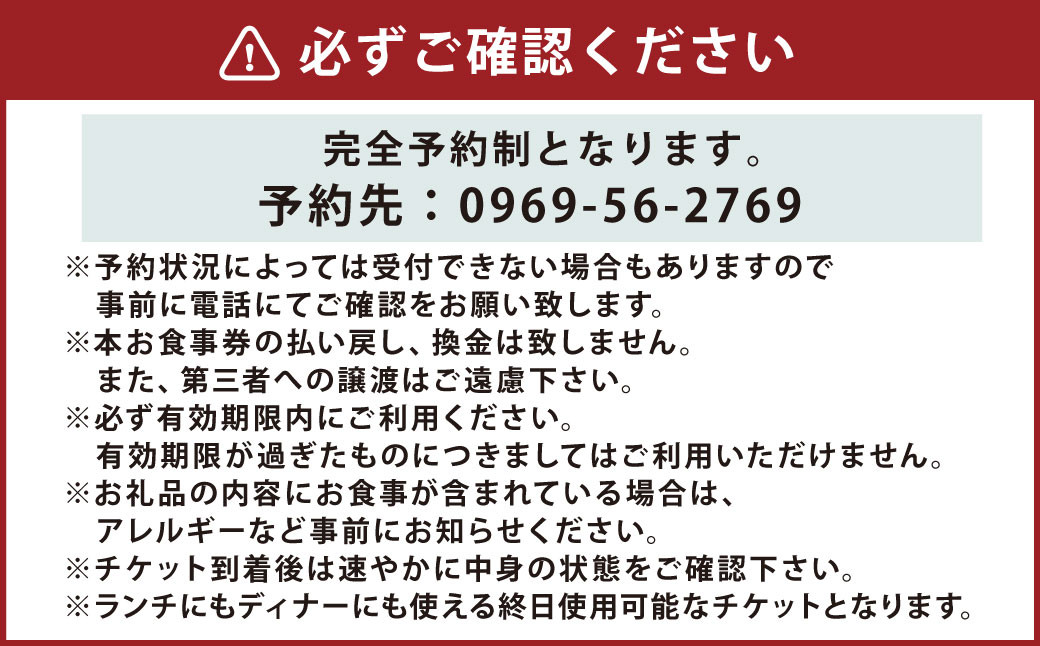 必ずご確認ください

完全予約制となります。
予約先：0969-56-2769

※予約状況によっては受付できない場合もありますので事前に電話にてご確認をお願い致します。
※本お食事券の払い戻し、換金は致しません。また、第三者への譲渡はご遠慮下さい。
※必ず有効期限内にご利用ください。有効期限が過ぎたものにつきましてはご利用いただけません。
※お礼品の内容にお食事が含まれている場合は、アレルギーなど事前にお知らせください。
※チケット到着後は速やかに中身の状態をご確認下さい。
※ランチにもディナーにも使える終日使用可能なチケットとなります。